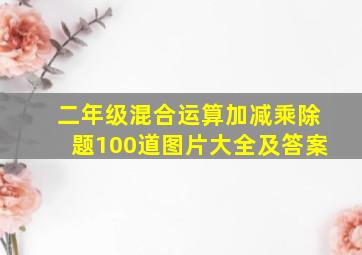 二年级混合运算加减乘除题100道图片大全及答案